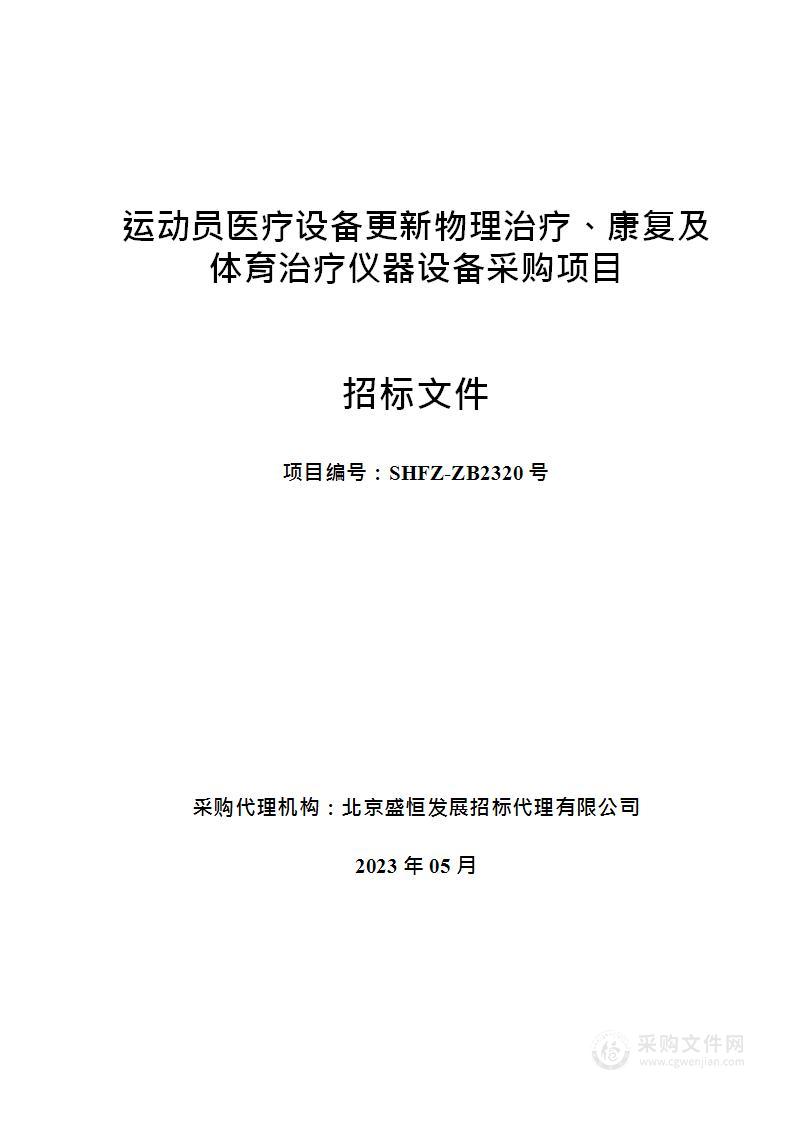 运动员医疗设备更新物理治疗、康复及体育治疗仪器设备采购项目

招标文件

项目编号：SHFZ-ZB2320 号

采购代理机构：北京盛恒发展招标代理有限公司

2023 年 05 月

采购文件网
www.cgwenjian.com